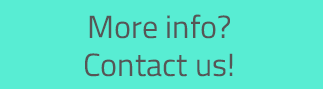 More info?
Contact us!